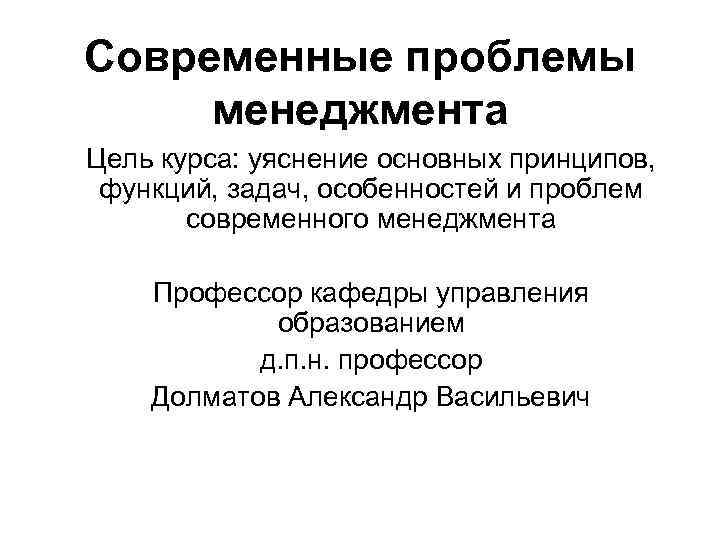 Современные проблемы менеджмента

Цель курса: уяснение основных принципов, функций, задач, особенностей и проблем современного менеджмента

Профессор кафедры управления образованием

д.п.н. профессор

Долматов Александр Васильевич